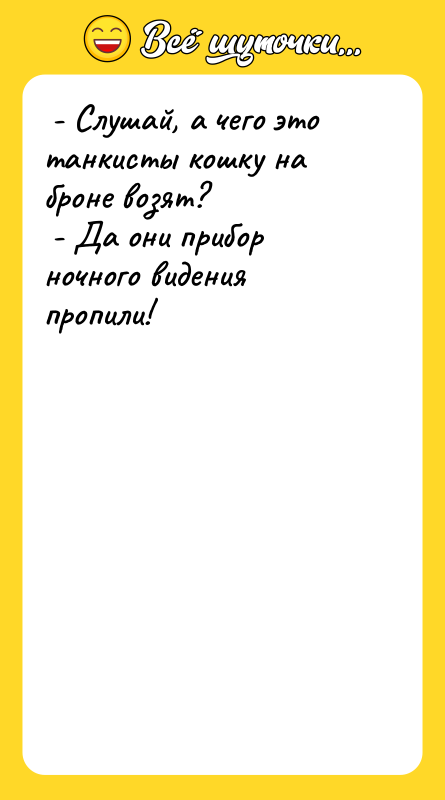 Всё шуточки...

- Слушай, а чего это танкисты кошку на броне возят?
- Да они прибор ночного видения пропили!